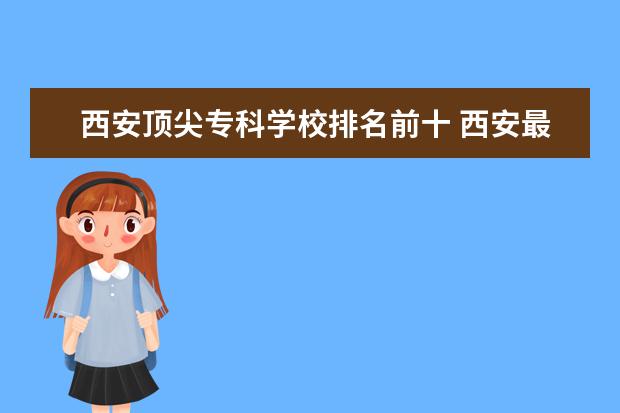 西安顶尖专科学校排名前十 西安最